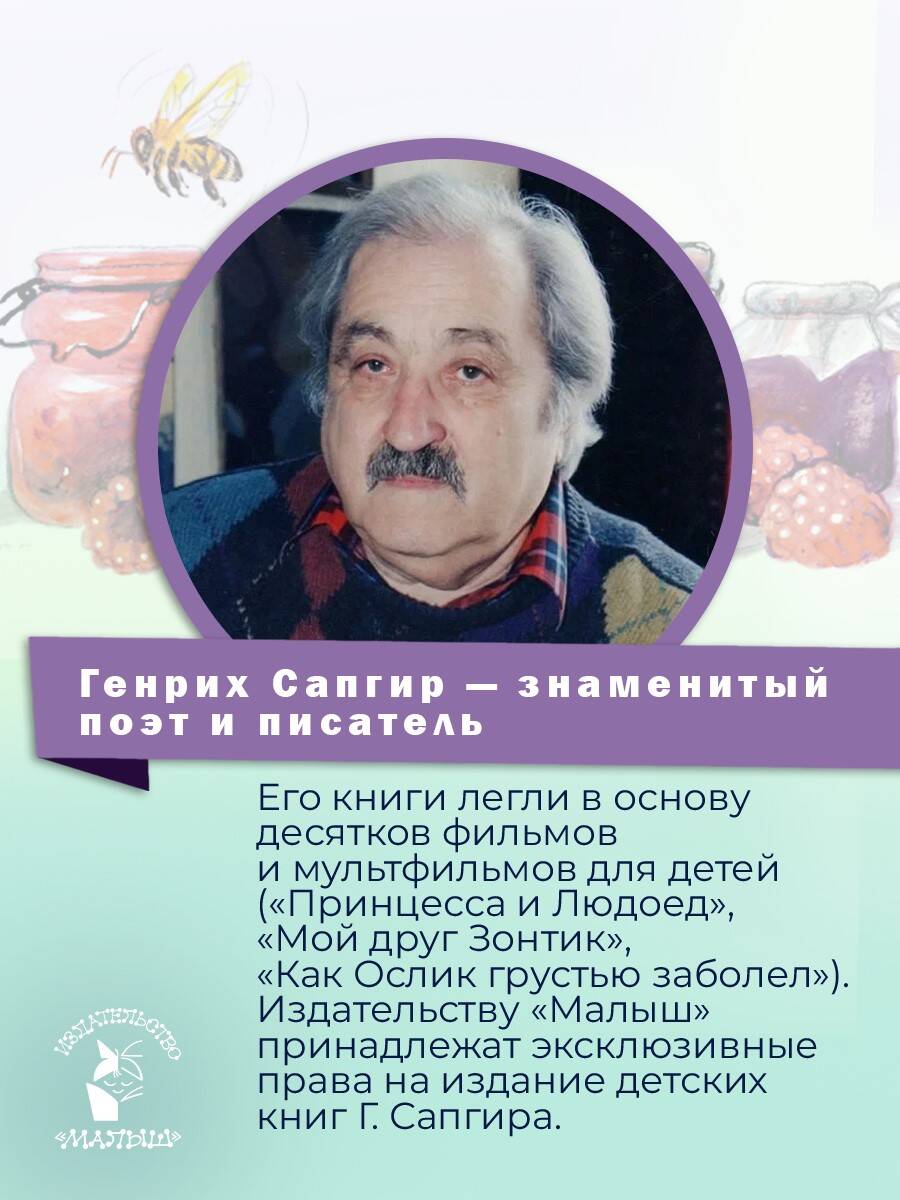 Генрих Сапгир — знаменитый поэт и писатель

Его книги легли в основу десятков фильмов и мультфильмов для детей («Принцесса и Людоед», «Мой друг Зонтик», «Как Ослик грустью заболел»). Издательству «Малыш» принадлежат эксклюзивные права на издание детских книг Г. Сапгира.

ИЗДАТЕЛЬСТВО «МАЛЫШ»